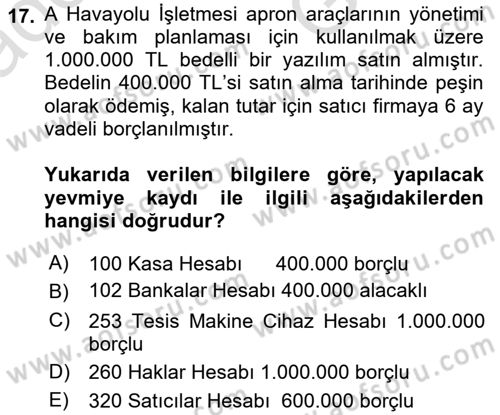 17. A Havayolu İşletmesi apron araçlarının yönetimi ve bakım planlaması için kullanılmak üzere 1.000.000 TL bedelli bir yazılım satın almıştır. Bedelin 400.000 TL'si satın alma tarihinde peşin olarak ödemiş, kalan tutar için satıcı firmaya 6 ay vadeli borçlanılmıştır.

Yukarıda verilen bilgilere göre, yapılacak yevmiye kaydı ile ilgili aşağıdakilerden hangisi doğrudur?

A) 100 Kasa Hesabı 400.000 borçlu
B) 102 Bankalar Hesabı 400.000 alacaklı
C) 253 Tesis Makine Cihaz Hesabı 1.000.000 borçlu
D) 260 Haklar Hesabı 1.000.000 borçlu
E) 320 Satıcılar Hesabı 600.000 borçlu

www.aofsoru.com